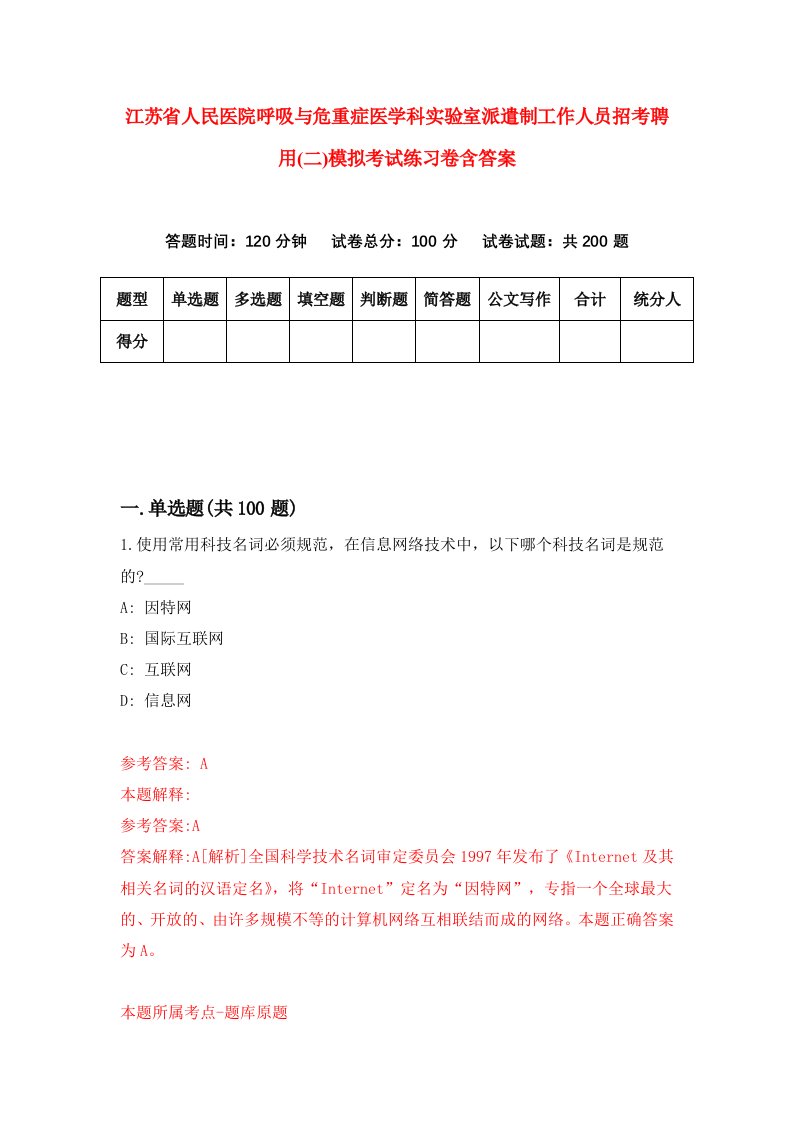 江苏省人民医院呼吸与危重症医学科实验室派遣制工作人员招考聘用(二)模拟考试练习卷含答案

答题时间：120 分钟　试卷总分：100 分　试卷试题：共 200 题

| 题型 | 单选题 | 多选题 | 填空题 | 判断题 | 简答题 | 公文写作 | 合计 | 统分人 |
|---|---|---|---|---|---|---|---|---|
| 得分 | | | | | | | | |

一.单选题(共 100 题)

1.使用常用科技名词必须规范，在信息网络技术中，以下哪个科技名词是规范的?_____
A: 因特网
B: 国际互联网
C: 互联网
D: 信息网

参考答案: A
本题解释:
参考答案:A
答案解释:A[解析]全国科学技术名词审定委员会 1997 年发布了《Internet 及其相关名词的汉语定名》，将“Internet”定名为“因特网”，专指一个全球最大的、开放的、由许多规模不等的计算机网络互相联结而成的网络。本题正确答案为 A。

本题所属考点-题库原题